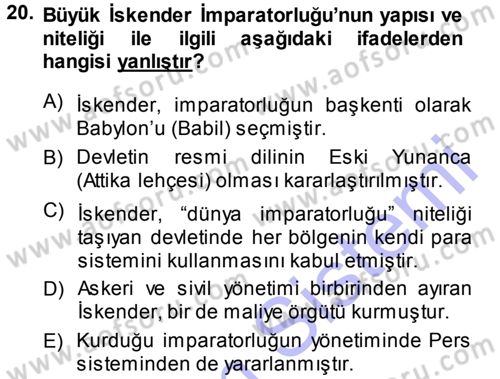 20. Büyük İskender İmparatorluğu'nun yapısı ve niteliği ile ilgili aşağıdaki ifadelerden hangisi yanlıştır?

A) İskender, imparatorluğun başkenti olarak Babylon'u (Babil) seçmiştir.

B) Devletin resmi dilinin Eski Yunanca (Attika lehçesi) olması kararlaştırılmıştır.

C) İskender, "dünya imparatorluğu" niteliği taşıyan devletinde her bölgenin kendi para sistemini kullanmasını kabul etmiştir.

D) Askeri ve sivil yönetimi birbirinden ayıran İskender, bir de maliye örgütü kurmuştur.

E) Kurduğu imparatorluğun yönetiminde Pers sisteminden de yararlanmıştır.

www.aofsoru.com

Sistemi